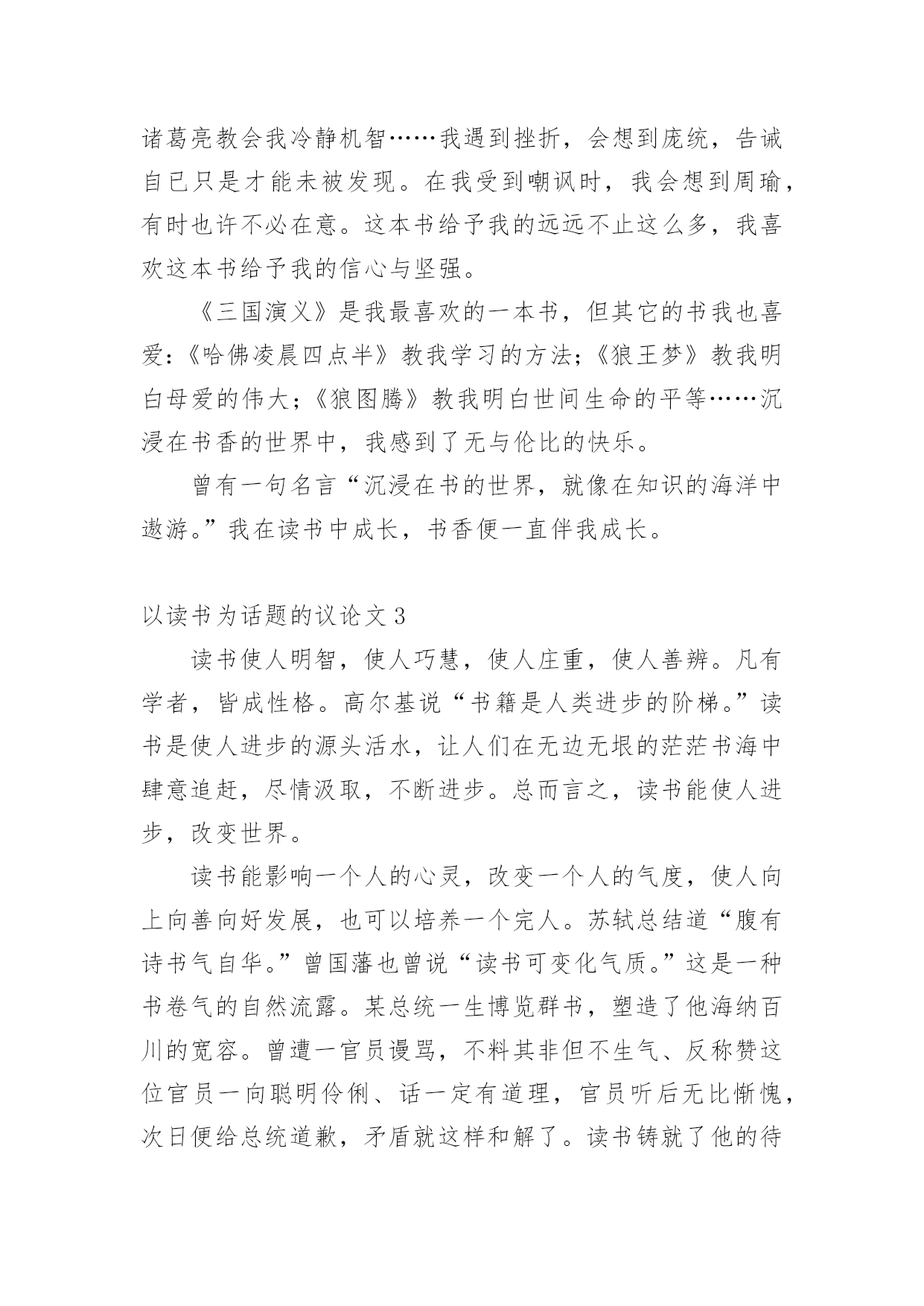 诸葛亮教会我冷静机智……我遇到挫折，会想到庞统，告诫自已只是才能未被发现。在我受到嘲讽时，我会想到周瑜，有时也许不必在意。这本书给予我的远远不止这么多，我喜欢这本书给予我的信心与坚强。

《三国演义》是我最喜欢的一本书，但其它的书我也喜爱：《哈佛凌晨四点半》教我学习的方法；《狼王梦》教我明白母爱的伟大；《狼图腾》教我明白世间生命的平等……沉浸在书香的世界中，我感到了无与伦比的快乐。

曾有一句名言“沉浸在书的世界，就像在知识的海洋中遨游。”我在读书中成长，书香便一直伴我成长。

以读书为话题的议论文 3

读书使人明智，使人巧慧，使人庄重，使人善辨。凡有学者，皆成性格。高尔基说“书籍是人类进步的阶梯。”读书是使人进步的源头活水，让人们在无边无垠的茫茫书海中肆意追赶，尽情汲取，不断进步。总而言之，读书能使人进步，改变世界。

读书能影响一个人的心灵，改变一个人的气度，使人向上向善向好发展，也可以培养一个完人。苏轼总结道“腹有诗书气自华。”曾国藩也曾说“读书可变化气质。”这是一种书卷气的自然流露。某总统一生博览群书，塑造了他海纳百川的宽容。曾遭一官员谩骂，不料其非但不生气、反称赞这位官员一向聪明伶俐、话一定有道理，官员听后无比惭愧，次日便给总统道歉，矛盾就这样和解了。读书铸就了他的待